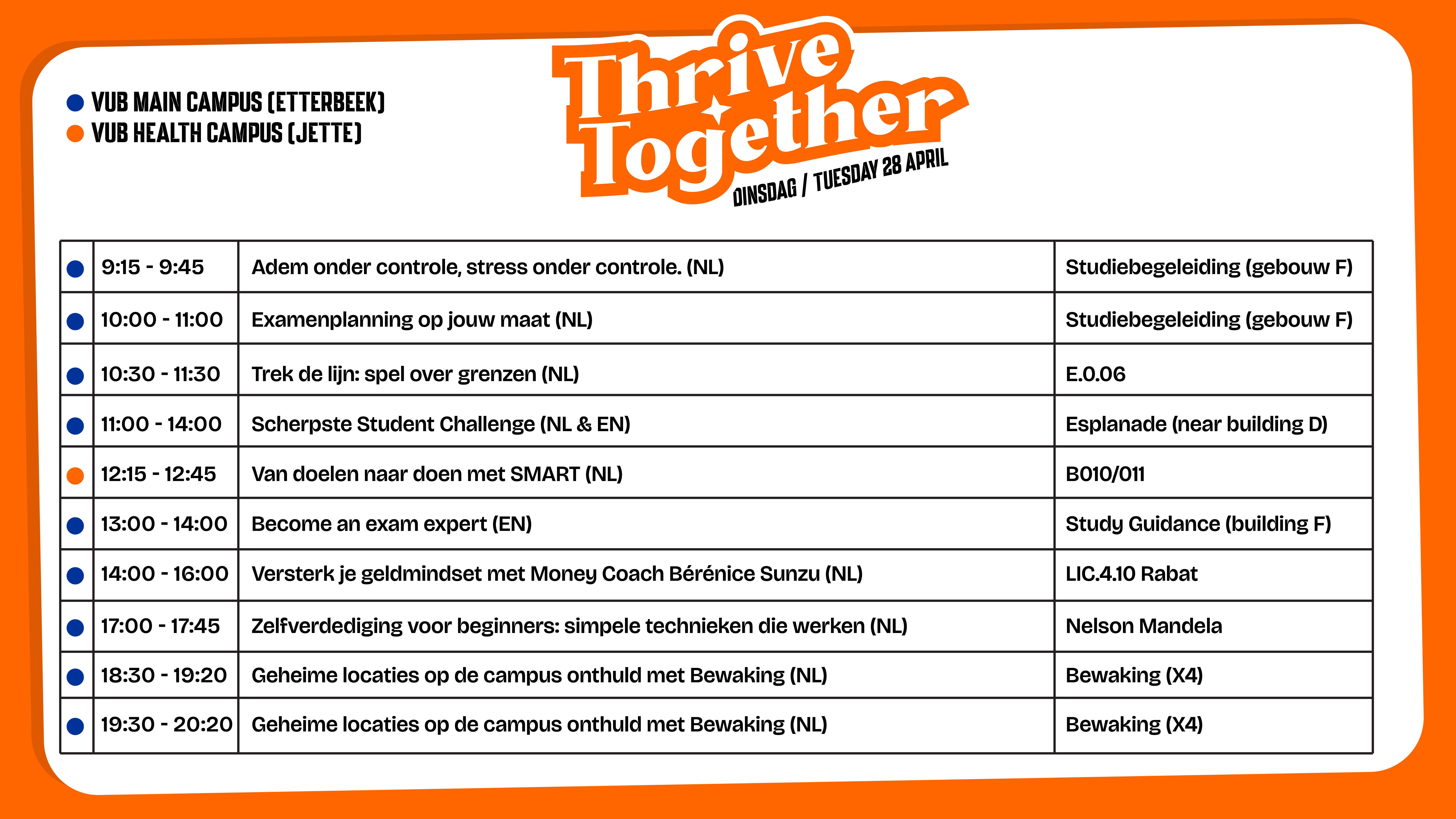 • VUB MAIN CAMPUS (ETTERBEEK)
• VUB HEALTH CAMPUS (JETTE)

Thrive Together

DINSDAG / TUESDAY 28 APRIL

| • | 9:15 - 9:45 | Adem onder controle, stress onder controle. (NL) | Studiebegeleiding (gebouw F) |
|---|---|---|---|
| • | 10:00 - 11:00 | Examenplanning op jouw maat (NL) | Studiebegeleiding (gebouw F) |
| • | 10:30 - 11:30 | Trek de lijn: spel over grenzen (NL) | E.0.06 |
| • | 11:00 - 14:00 | Scherpste Student Challenge (NL & EN) | Esplanade (near building D) |
| • | 12:15 - 12:45 | Van doelen naar doen met SMART (NL) | B010/011 |
| • | 13:00 - 14:00 | Become an exam expert (EN) | Study Guidance (building F) |
| • | 14:00 - 16:00 | Versterk je geldmindset met Money Coach Bérénice Sunzu (NL) | LIC.4.10 Rabat |
| • | 17:00 - 17:45 | Zelfverdediging voor beginners: simpele technieken die werken (NL) | Nelson Mandela |
| • | 18:30 - 19:20 | Geheime locaties op de campus onthuld met Bewaking (NL) | Bewaking (X4) |
| • | 19:30 - 20:20 | Geheime locaties op de campus onthuld met Bewaking (NL) | Bewaking (X4) |